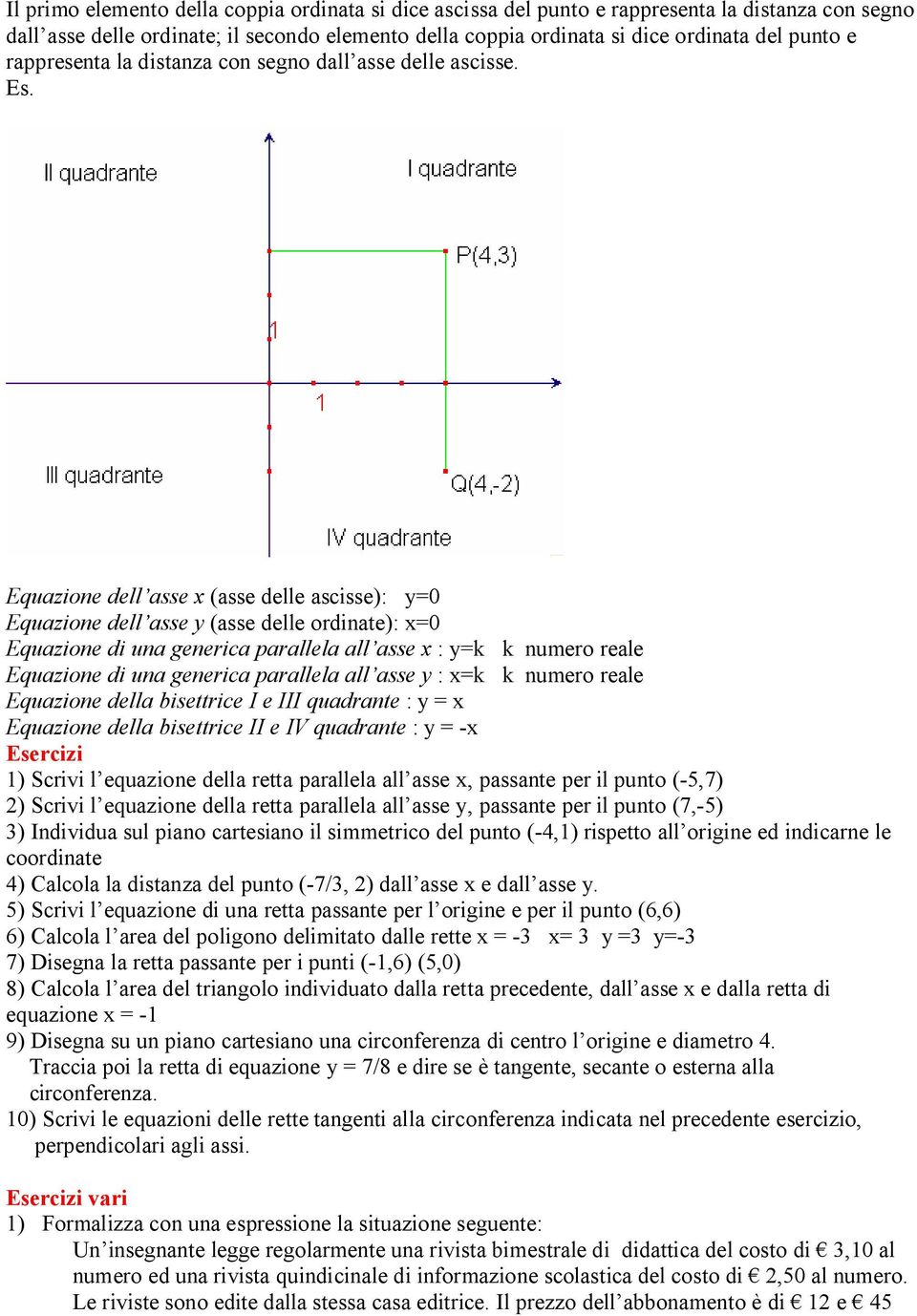 Il primo elemento della coppia ordinata si dice ascissa del punto e rappresenta la distanza con segno dall'asse delle ordinate; il secondo elemento della coppia ordinata si dice ordinata del punto e rappresenta la distanza con segno dall'asse delle ascisse.
Es.

II quadrante
I quadrante
P(4,3)
1
1
III quadrante
Q(4,-2)
IV quadrante

Equazione dell'asse x (asse delle ascisse): y=0
Equazione dell'asse y (asse delle ordinate): x=0
Equazione di una generica parallela all'asse x : y=k k numero reale
Equazione di una generica parallela all'asse y : x=k k numero reale
Equazione della bisettrice I e III quadrante : y = x
Equazione della bisettrice II e IV quadrante : y = -x
Esercizi
1) Scrivi l'equazione della retta parallela all'asse x, passante per il punto (-5,7)
2) Scrivi l'equazione della retta parallela all'asse y, passante per il punto (7,-5)
3) Individua sul piano cartesiano il simmetrico del punto (-4,1) rispetto all'origine ed indicarne le coordinate
4) Calcola la distanza del punto (-7/3, 2) dall'asse x e dall'asse y.
5) Scrivi l'equazione di una retta passante per l'origine e per il punto (6,6)
6) Calcola l'area del poligono delimitato dalle rette x = -3 x= 3 y =3 y=-3
7) Disegna la retta passante per i punti (-1,6) (5,0)
8) Calcola l'area del triangolo individuato dalla retta precedente, dall'asse x e dalla retta di equazione x = -1
9) Disegna su un piano cartesiano una circonferenza di centro l'origine e diametro 4.
Traccia poi la retta di equazione y = 7/8 e dire se è tangente, secante o esterna alla circonferenza.
10) Scrivi le equazioni delle rette tangenti alla circonferenza indicata nel precedente esercizio, perpendicolari agli assi.

Esercizi vari
1) Formalizza con una espressione la situazione seguente:
Un'insegnante legge regolarmente una rivista bimestrale di didattica del costo di € 3,10 al numero ed una rivista quindicinale di informazione scolastica del costo di € 2,50 al numero. Le riviste sono edite dalla stessa casa editrice. Il prezzo dell'abbonamento è di € 12 e € 45